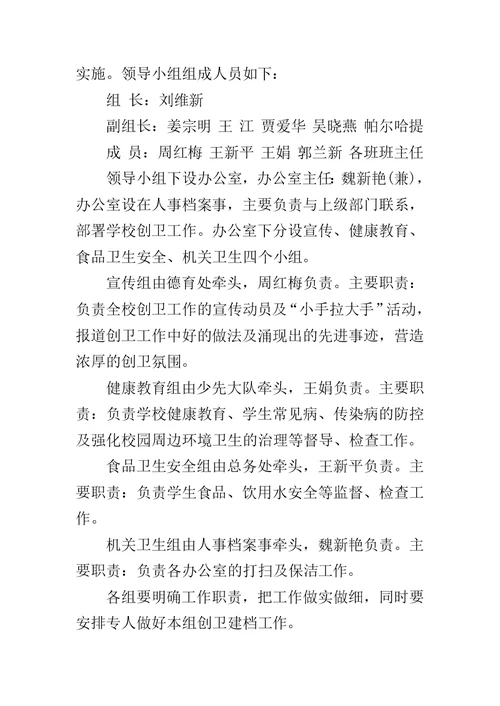 实施。领导小组组成人员如下：

组 长：刘维新

副组长：姜宗明 王 江 贾爱华 吴晓燕 帕尔哈提

成 员：周红梅 王新平 王娟 郭兰新 各班班主任

领导小组下设办公室，办公室主任：魏新艳(兼)，办公室设在人事档案事，主要负责与上级部门联系，部署学校创卫工作。办公室下分设宣传、健康教育、食品卫生安全、机关卫生四个小组。

宣传组由德育处牵头，周红梅负责。主要职责：负责全校创卫工作的宣传动员及“小手拉大手”活动，报道创卫工作中好的做法及涌现出的先进事迹，营造浓厚的创卫氛围。

健康教育组由少先大队牵头，王娟负责。主要职责：负责学校健康教育、学生常见病、传染病的防控及强化校园周边环境卫生的治理等督导、检查工作。

食品卫生安全组由总务处牵头，王新平负责。主要职责：负责学生食品、饮用水安全等监督、检查工作。

机关卫生组由人事档案事牵头，魏新艳负责。主要职责：负责各办公室的打扫及保洁工作。

各组要明确工作职责，把工作做实做细，同时要安排专人做好本组创卫建档工作。